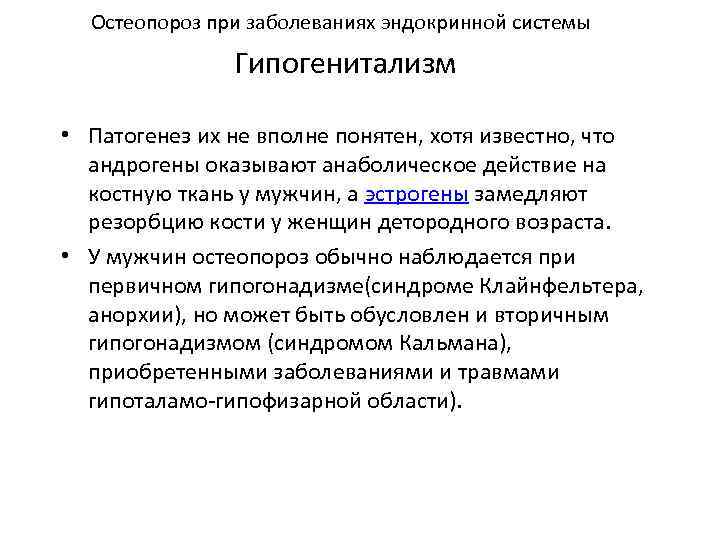 Остеопороз при заболеваниях эндокринной системы

Гипогенитализм

• Патогенез их не вполне понятен, хотя известно, что андрогены оказывают анаболическое действие на костную ткань у мужчин, а эстрогены замедляют резорбцию кости у женщин детородного возраста.

• У мужчин остеопороз обычно наблюдается при первичном гипогонадизме(синдроме Клайнфельтера, анорхии), но может быть обусловлен и вторичным гипогонадизмом (синдромом Кальмана), приобретенными заболеваниями и травмами гипоталамо-гипофизарной области).